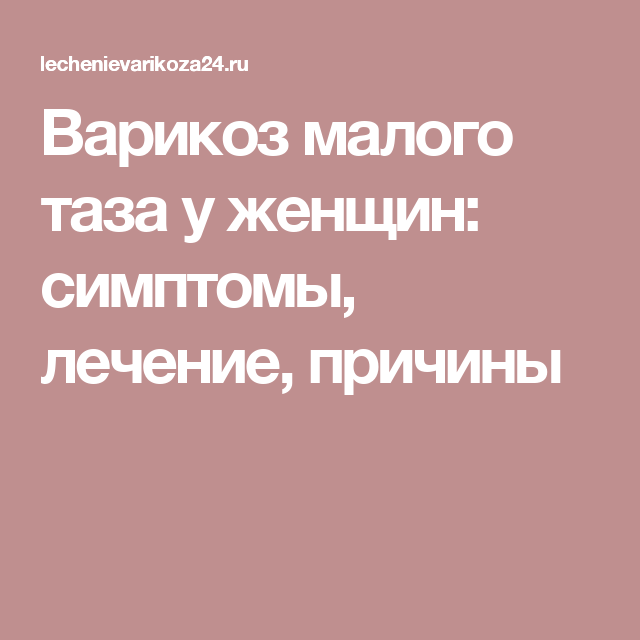 lechenievarikoza24.ru

Варикоз малого таза у женщин: симптомы, лечение, причины